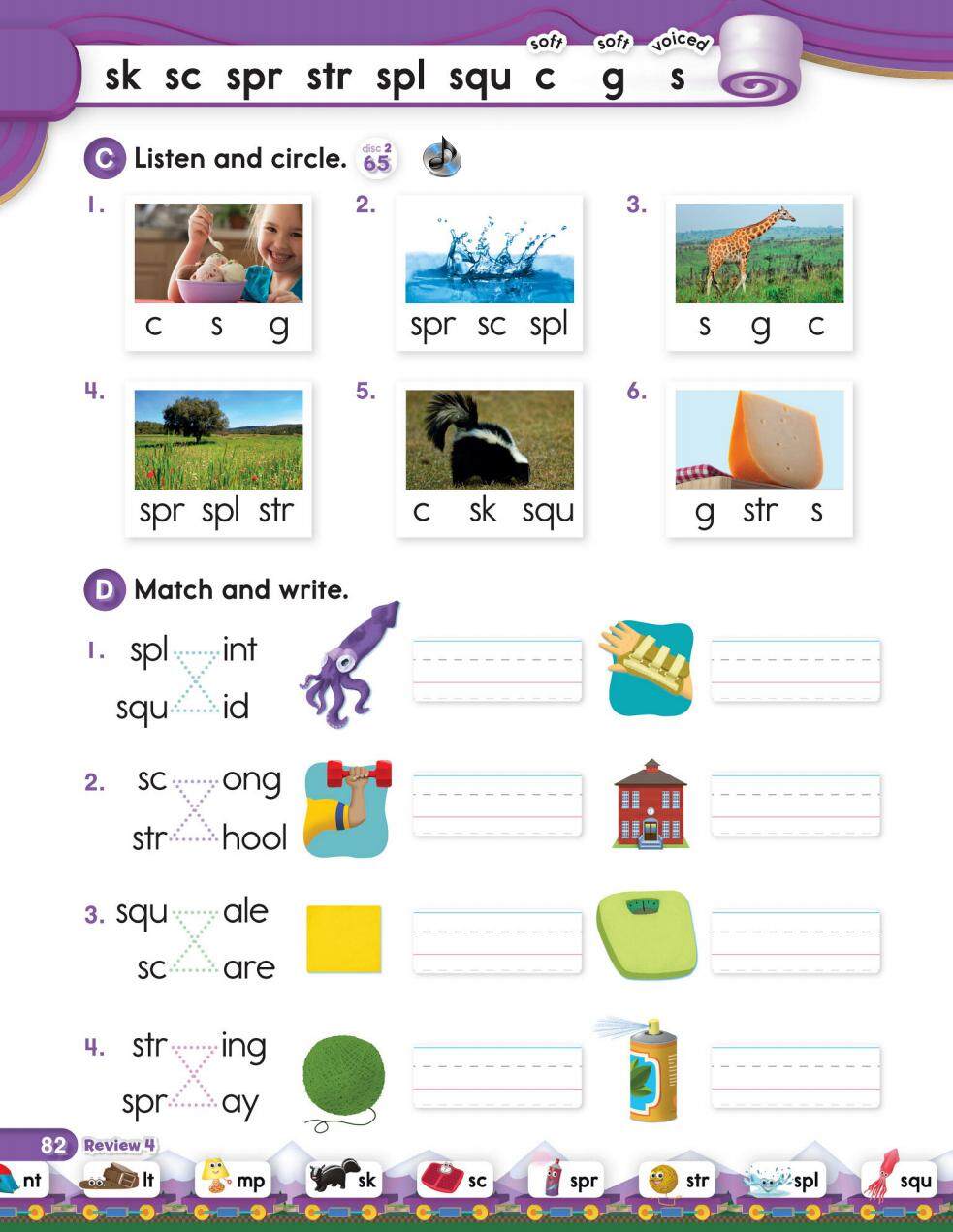 sk sc spr str spl squ soft c soft g voiced s

C Listen and circle. disc 2 65

1. c s g

2. spr sc spl

3. s g c

4. spr spl str

5. c sk squ

6. g str s

D Match and write.

1. spl int
squ id

2. sc ong
str hool

3. squ ale
sc are

4. str ing
spr ay

82 Review 4

nt lt mp sk sc spr str spl squ